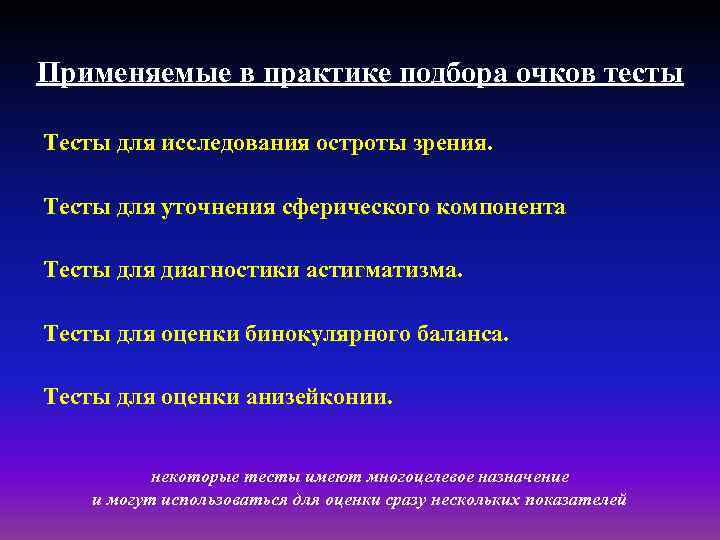 Применяемые в практике подбора очков тесты

Тесты для исследования остроты зрения.

Тесты для уточнения сферического компонента

Тесты для диагностики астигматизма.

Тесты для оценки бинокулярного баланса.

Тесты для оценки анизейконии.

некоторые тесты имеют многоцелевое назначение и могут использоваться для оценки сразу нескольких показателей